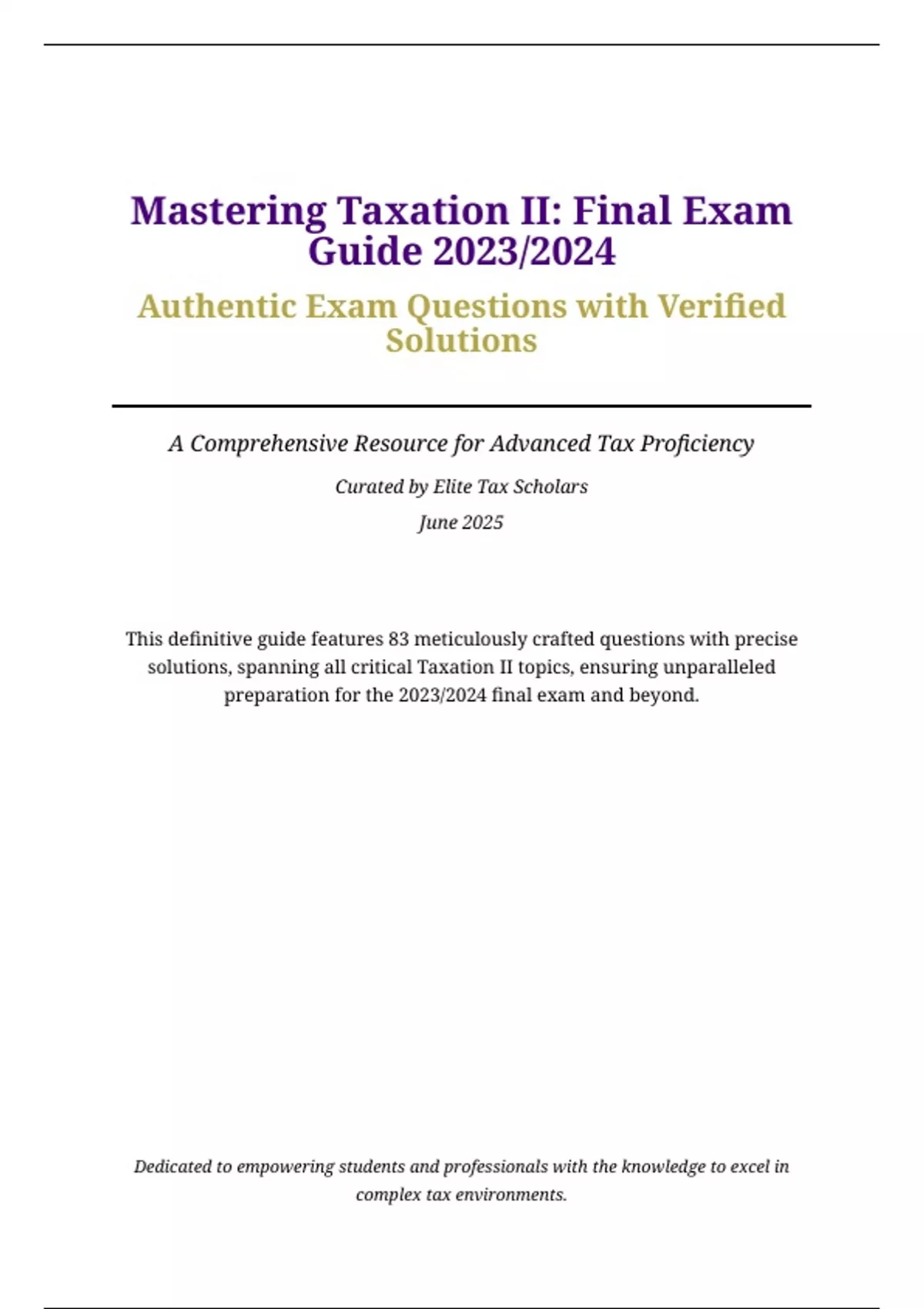 Mastering Taxation II: Final Exam Guide 2023/2024

Authentic Exam Questions with Verified Solutions

A Comprehensive Resource for Advanced Tax Proficiency

Curated by Elite Tax Scholars

June 2025

This definitive guide features 83 meticulously crafted questions with precise solutions, spanning all critical Taxation II topics, ensuring unparalleled preparation for the 2023/2024 final exam and beyond.

Dedicated to empowering students and professionals with the knowledge to excel in complex tax environments.